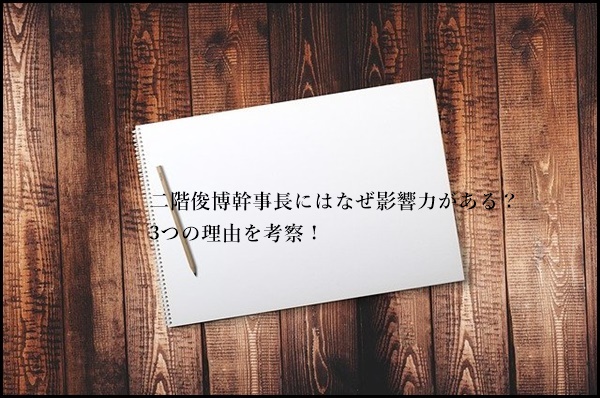 二階俊博幹事長にはなぜ影響力がある？
3つの理由を考察！